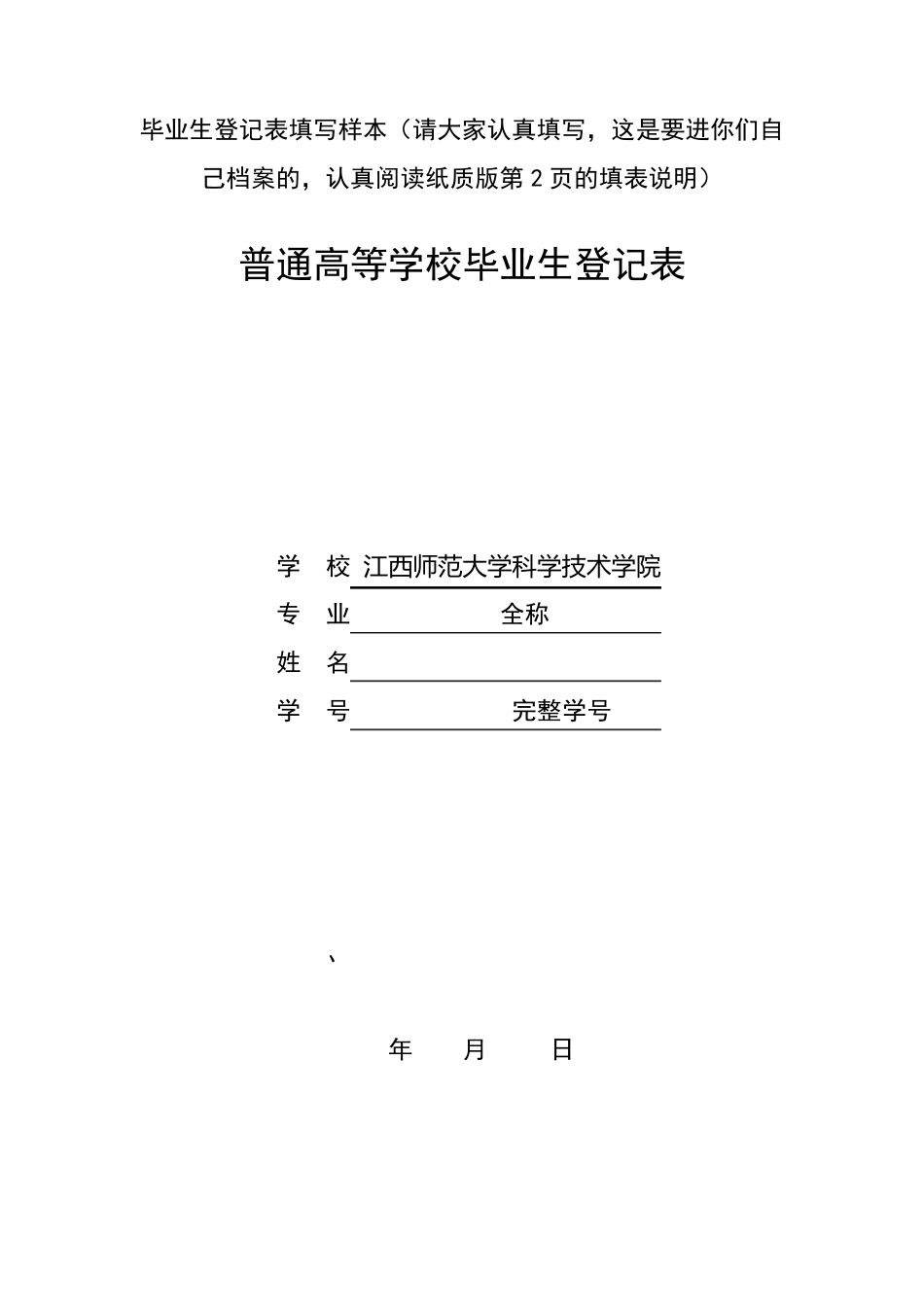 毕业生登记表填写样本（请大家认真填写，这是要进你们自己档案的，认真阅读纸质版第 2 页的填表说明）

普通高等学校毕业生登记表

学　校 江西师范大学科学技术学院
专　业 全称
姓　名
学　号 完整学号

、

年　月　日